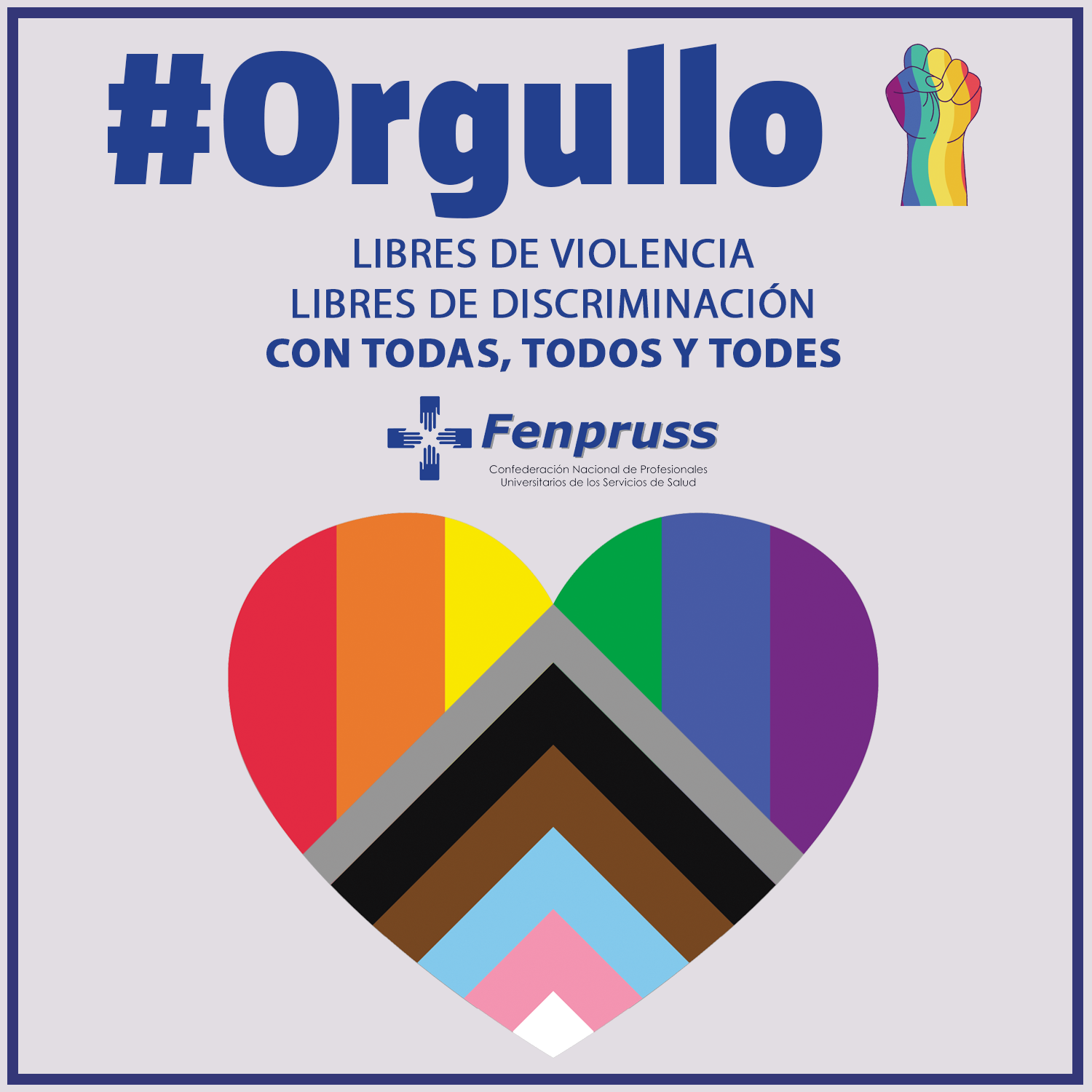 #Orgullo

LIBRES DE VIOLENCIA
LIBRES DE DISCRIMINACIÓN
CON TODAS, TODOS Y TODES

Fenpruss
Confederación Nacional de Profesionales Universitarios de los Servicios de Salud